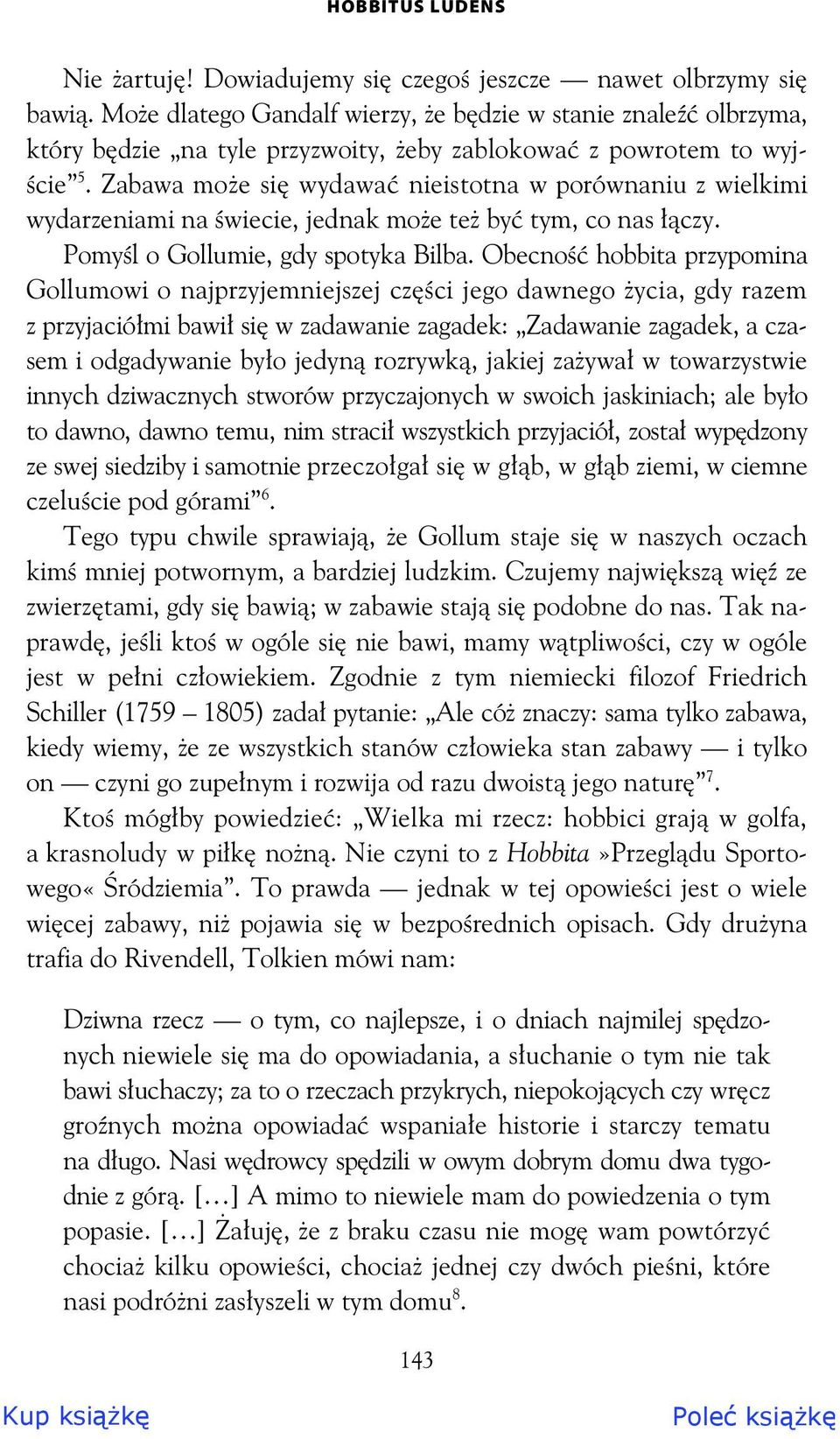 HOBBITUS LUDENS

Nie żartuję! Dowiadujemy się czegoś jeszcze — nawet olbrzymy się bawią. Może dlatego Gandalf wierzy, że będzie w stanie znaleźć olbrzyma, który będzie „na tyle przyzwoity, żeby zablokować z powrotem to wyjście”$^5$. Zabawa może się wydawać nieistotna w porównaniu z wielkimi wydarzeniami na świecie, jednak może też być tym, co nas łączy.

Pomyśl o Gollumie, gdy spotyka Bilba. Obecność hobbita przypomina Gollumowi o najprzyjemniejszej części jego dawnego życia, gdy razem z przyjaciółmi bawił się w zadawanie zagadek: „Zadawanie zagadek, a czasem i odgadywanie było jedyną rozrywką, jakiej zażywał w towarzystwie innych dziwacznych stworów przyczajonych w swoich jaskiniach; ale było to dawno, dawno temu, nim stracił wszystkich przyjaciół, został wypędzony ze swej siedziby i samotnie przeczołgał się w głąb, w głąb ziemi, w ciemne czeluście pod górami”$^6$.

Tego typu chwile sprawiają, że Gollum staje się w naszych oczach kimś mniej potwornym, a bardziej ludzkim. Czujemy największą więź ze zwierzętami, gdy się bawią; w zabawie stają się podobne do nas. Tak naprawdę, jeśli ktoś w ogóle się nie bawi, mamy wątpliwości, czy w ogóle jest w pełni człowiekiem. Zgodnie z tym niemiecki filozof Friedrich Schiller (1759 – 1805) zadał pytanie: „Ale cóż znaczy: sama tylko zabawa, kiedy wiemy, że ze wszystkich stanów człowieka stan zabawy — i tylko on — czyni go zupełnym i rozwija od razu dwoistą jego naturę”$^7$.

Ktoś mógłby powiedzieć: „Wielka mi rzecz: hobbici grają w golfa, a krasnoludy w piłkę nożną. Nie czyni to z Hobbita »Przeglądu Sportowego« Śródziemia”. To prawda — jednak w tej opowieści jest o wiele więcej zabawy, niż pojawia się w bezpośrednich opisach. Gdy drużyna trafia do Rivendell, Tolkien mówi nam:

Dziwna rzecz — o tym, co najlepsze, i o dniach najmilej spędzonych niewiele się ma do opowiadania, a słuchanie o tym nie tak bawi słuchaczy; za to o rzeczach przykrych, niepokojących czy wręcz groźnych można opowiadać wspaniałe historie i starczy tematu na długo. Nasi wędrowcy spędzili w owym dobrym domu dwa tygodnie z górą. […] A mimo to niewiele mam do powiedzenia o tym popasie. […] Żałuję, że z braku czasu nie mogę wam powtórzyć chociaż kilku opowieści, chociaż jednej czy dwóch pieśni, które nasi podróżni zasłyszeli w tym domu$^8$.

143

Kup książkę

Poleć książkę